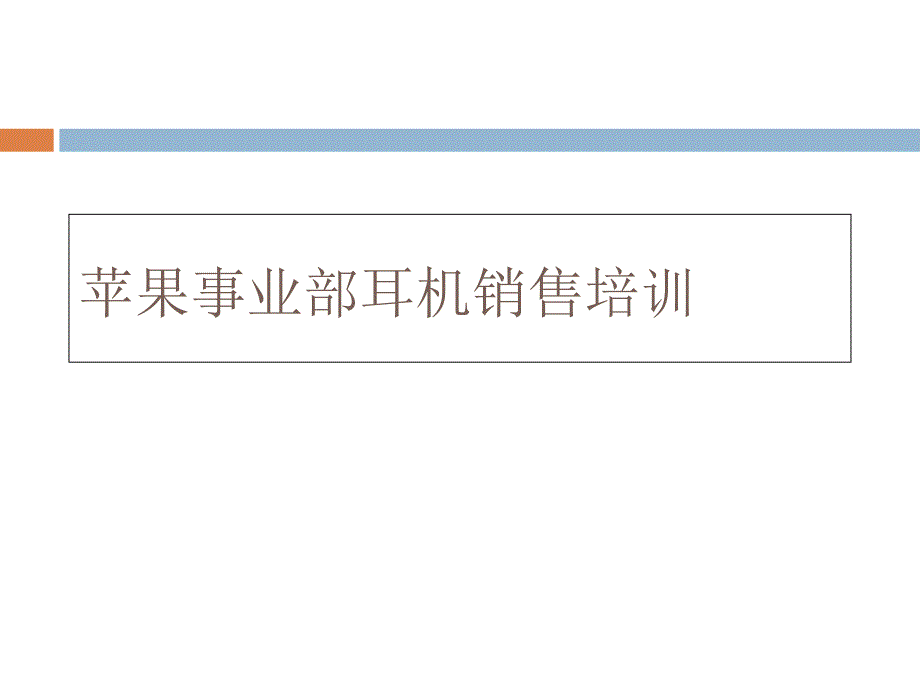 苹果事业部耳机销售培训